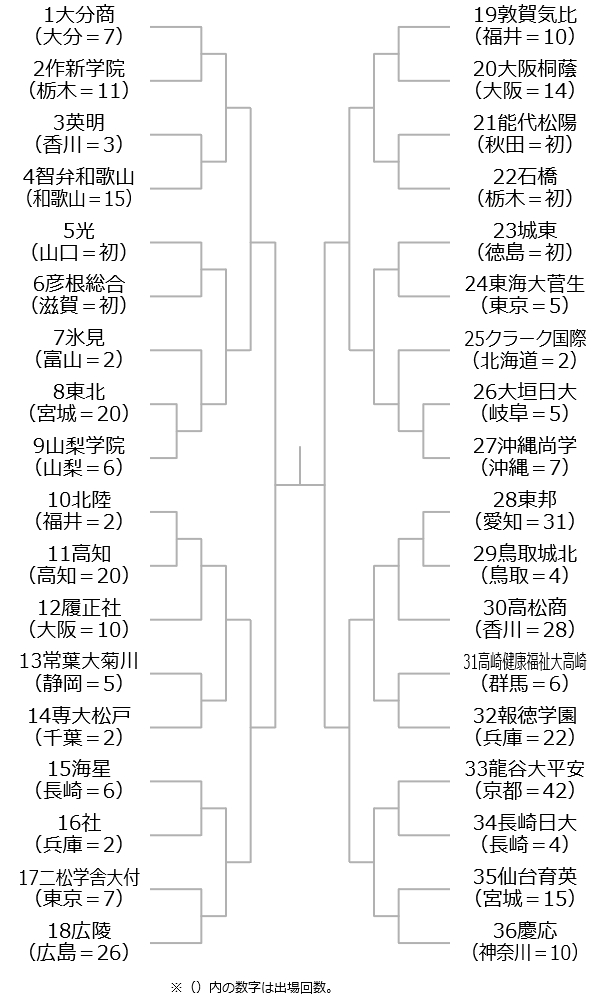 1大分商
（大分＝7）

2作新学院
（栃木＝11）

3英明
（香川＝3）

4智弁和歌山
（和歌山＝15）

5光
（山口＝初）

6彦根総合
（滋賀＝初）

7氷見
（富山＝2）

8東北
（宮城＝20）

9山梨学院
（山梨＝6）

10北陸
（福井＝2）

11高知
（高知＝20）

12履正社
（大阪＝10）

13常葉大菊川
（静岡＝5）

14専大松戸
（千葉＝2）

15海星
（長崎＝6）

16社
（兵庫＝2）

17二松学舎大付
（東京＝7）

18広陵
（広島＝26）

19敦賀気比
（福井＝10）

20大阪桐蔭
（大阪＝14）

21能代松陽
（秋田＝初）

22石橋
（栃木＝初）

23城東
（徳島＝初）

24東海大菅生
（東京＝5）

25クラーク国際
（北海道＝2）

26大垣日大
（岐阜＝5）

27沖縄尚学
（沖縄＝7）

28東邦
（愛知＝31）

29鳥取城北
（鳥取＝4）

30高松商
（香川＝28）

31高崎健康福祉大高崎
（群馬＝6）

32報徳学園
（兵庫＝22）

33龍谷大平安
（京都＝42）

34長崎日大
（長崎＝4）

35仙台育英
（宮城＝15）

36慶応
（神奈川＝10）

※（）内の数字は出場回数。